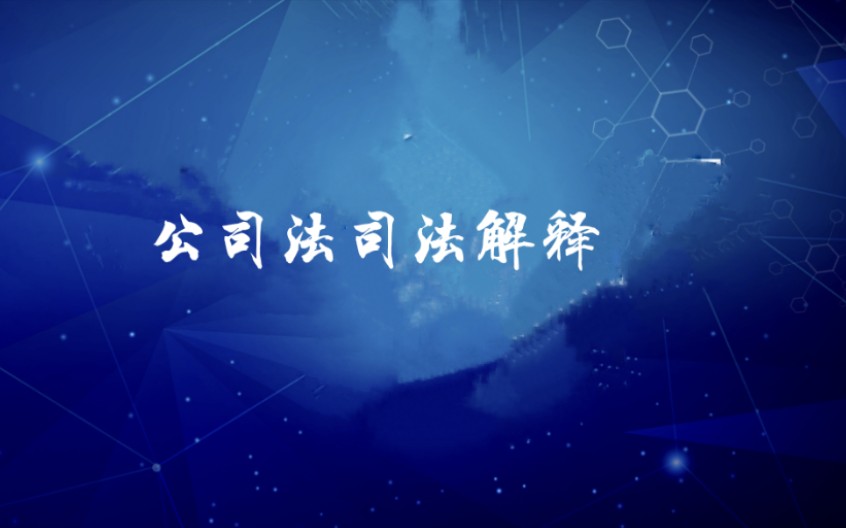 公司法司法解释